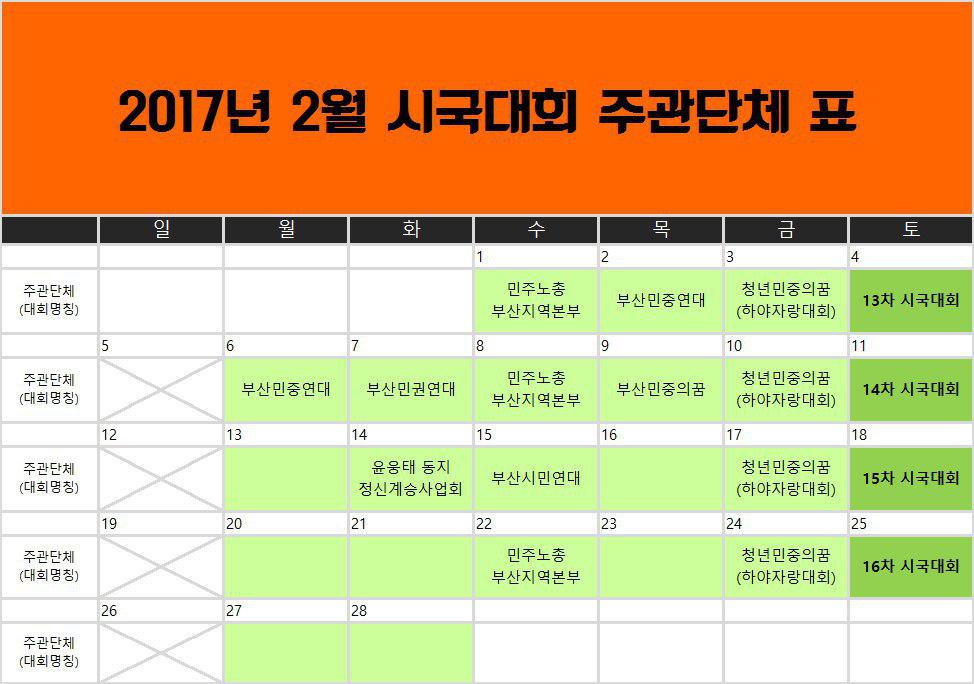 2017년 2월 시국대회 주관단체 표

|  | 일 | 월 | 화 | 수 | 목 | 금 | 토 |
|---|---|---|---|---|---|---|---|
|  |  |  |  | 1 | 2 | 3 | 4 |
| 주관단체 (대회명칭) |  |  |  | 민주노총 부산지역본부 | 부산민중연대 | 청년민중의꿈 (하야자랑대회) | 13차 시국대회 |
|  | 5 | 6 | 7 | 8 | 9 | 10 | 11 |
| 주관단체 (대회명칭) |  | 부산민중연대 | 부산민권연대 | 민주노총 부산지역본부 | 부산민중의꿈 | 청년민중의꿈 (하야자랑대회) | 14차 시국대회 |
|  | 12 | 13 | 14 | 15 | 16 | 17 | 18 |
| 주관단체 (대회명칭) |  |  | 윤웅태 동지 정신계승사업회 | 부산시민연대 |  | 청년민중의꿈 (하야자랑대회) | 15차 시국대회 |
|  | 19 | 20 | 21 | 22 | 23 | 24 | 25 |
| 주관단체 (대회명칭) |  |  |  | 민주노총 부산지역본부 |  | 청년민중의꿈 (하야자랑대회) | 16차 시국대회 |
|  | 26 | 27 | 28 |  |  |  |  |
| 주관단체 (대회명칭) |  |  |  |  |  |  |  |